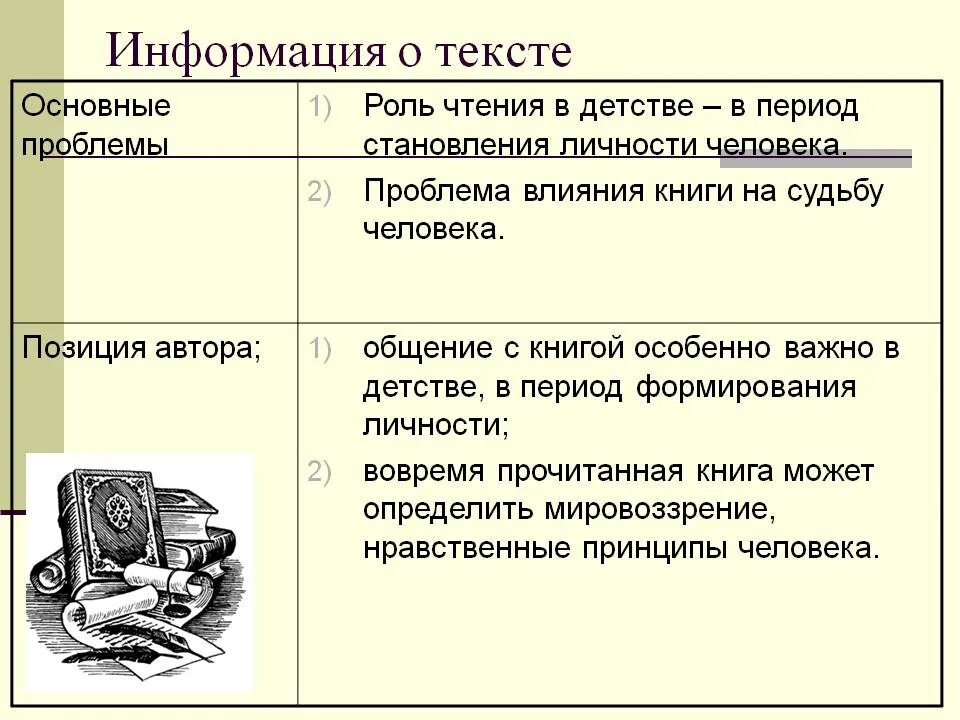 Информация о тексте

| Основные проблемы | 1) Роль чтения в детстве – в период становления личности человека. 2) Проблема влияния книги на судьбу человека. |
|---|---|
| Позиция автора; | 1) общение с книгой особенно важно в детстве, в период формирования личности; 2) вовремя прочитанная книга может определить мировоззрение, нравственные принципы человека. |